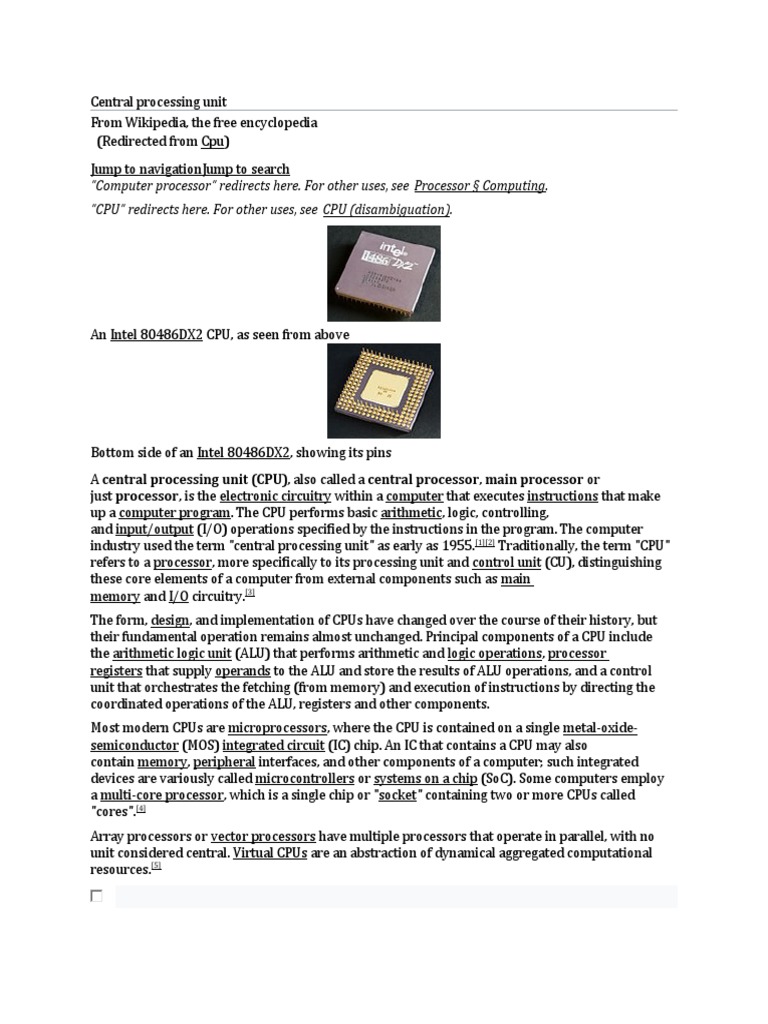 Central processing unit

From Wikipedia, the free encyclopedia
(Redirected from Cpu)

Jump to navigationJump to search

"Computer processor" redirects here. For other uses, see Processor § Computing.

"CPU" redirects here. For other uses, see CPU (disambiguation).

intel i486 DX2

An Intel 80486DX2 CPU, as seen from above

Bottom side of an Intel 80486DX2, showing its pins

A central processing unit (CPU), also called a central processor, main processor or just processor, is the electronic circuitry within a computer that executes instructions that make up a computer program. The CPU performs basic arithmetic, logic, controlling, and input/output (I/O) operations specified by the instructions in the program. The computer industry used the term "central processing unit" as early as 1955.[1][2] Traditionally, the term "CPU" refers to a processor, more specifically to its processing unit and control unit (CU), distinguishing these core elements of a computer from external components such as main memory and I/O circuitry.[3]

The form, design, and implementation of CPUs have changed over the course of their history, but their fundamental operation remains almost unchanged. Principal components of a CPU include the arithmetic logic unit (ALU) that performs arithmetic and logic operations, processor registers that supply operands to the ALU and store the results of ALU operations, and a control unit that orchestrates the fetching (from memory) and execution of instructions by directing the coordinated operations of the ALU, registers and other components.

Most modern CPUs are microprocessors, where the CPU is contained on a single metal-oxide-semiconductor (MOS) integrated circuit (IC) chip. An IC that contains a CPU may also contain memory, peripheral interfaces, and other components of a computer; such integrated devices are variously called microcontrollers or systems on a chip (SoC). Some computers employ a multi-core processor, which is a single chip or "socket" containing two or more CPUs called "cores".[4]

Array processors or vector processors have multiple processors that operate in parallel, with no unit considered central. Virtual CPUs are an abstraction of dynamical aggregated computational resources.[5]